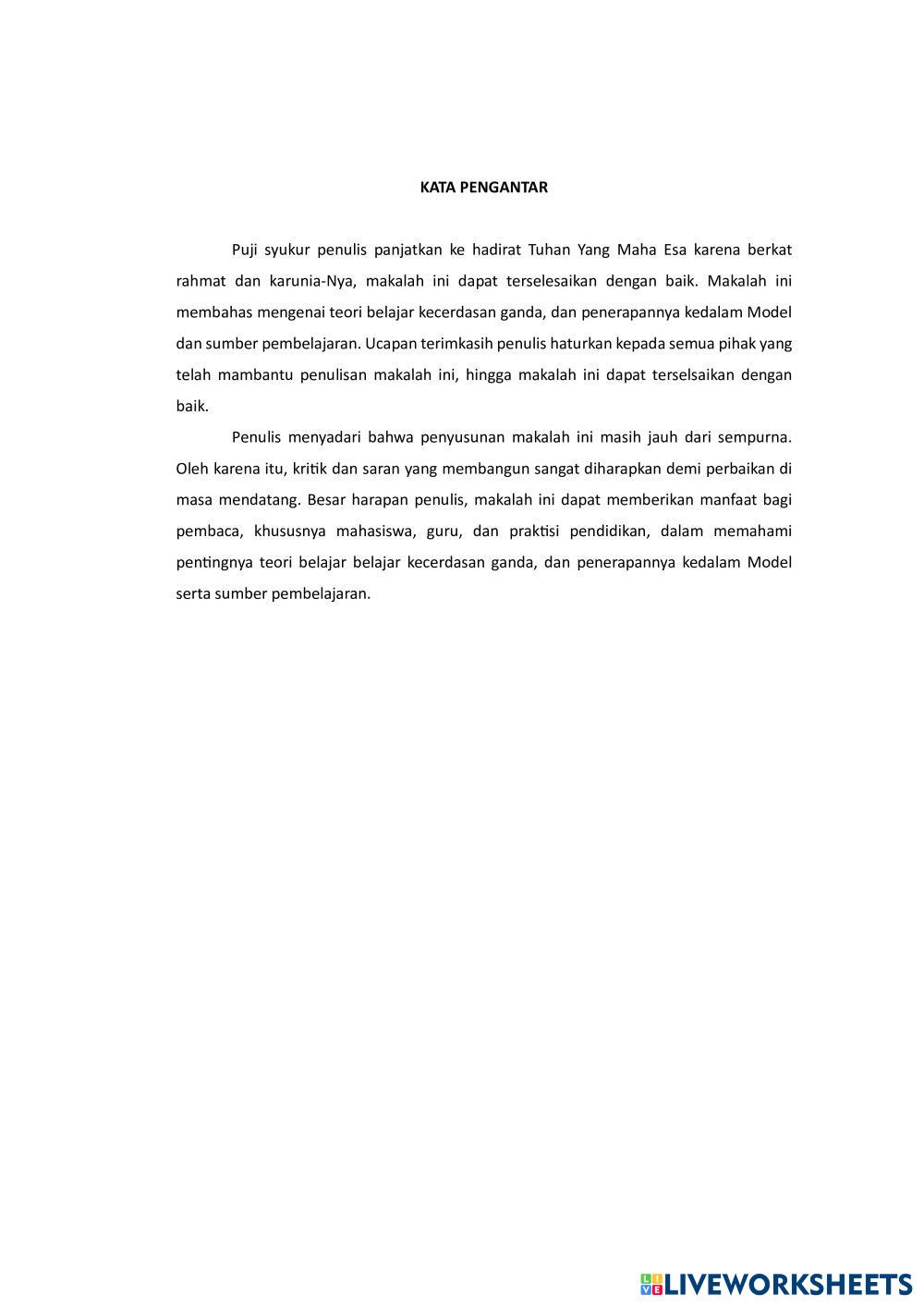 KATA PENGANTAR

Puji syukur penulis panjatkan ke hadirat Tuhan Yang Maha Esa karena berkat rahmat dan karunia-Nya, makalah ini dapat terselesaikan dengan baik. Makalah ini membahas mengenai teori belajar kecerdasan ganda, dan penerapannya kedalam Model dan sumber pembelajaran. Ucapan terimkasih penulis haturkan kepada semua pihak yang telah mambantu penulisan makalah ini, hingga makalah ini dapat terselsaikan dengan baik.

Penulis menyadari bahwa penyusunan makalah ini masih jauh dari sempurna. Oleh karena itu, kritik dan saran yang membangun sangat diharapkan demi perbaikan di masa mendatang. Besar harapan penulis, makalah ini dapat memberikan manfaat bagi pembaca, khususnya mahasiswa, guru, dan praktisi pendidikan, dalam memahami pentingnya teori belajar belajar kecerdasan ganda, dan penerapannya kedalam Model serta sumber pembelajaran.

LIVEWORKSHEETS